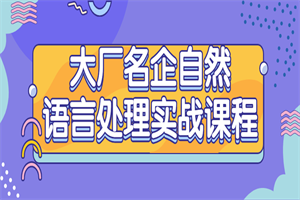 大厂名企自然
语言处理实战课程